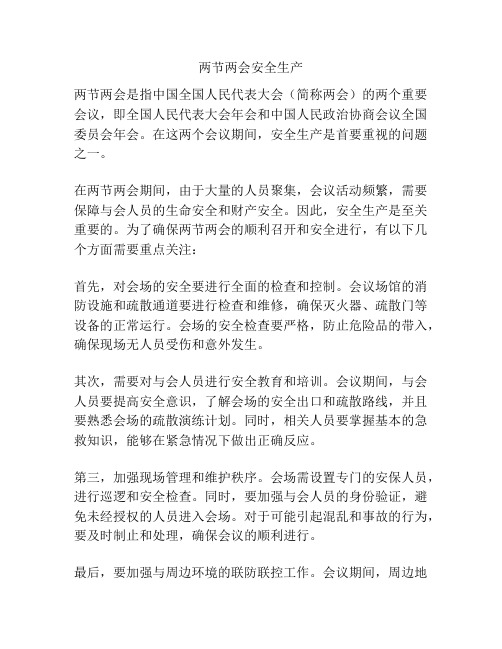 两节两会安全生产

两节两会是指中国全国人民代表大会（简称两会）的两个重要会议，即全国人民代表大会年会和中国人民政治协商会议全国委员会年会。在这两个会议期间，安全生产是首要重视的问题之一。

在两节两会期间，由于大量的人员聚集，会议活动频繁，需要保障与会人员的生命安全和财产安全。因此，安全生产是至关重要的。为了确保两节两会的顺利召开和安全进行，有以下几个方面需要重点关注：

首先，对会场的安全要进行全面的检查和控制。会议场馆的消防设施和疏散通道要进行检查和维修，确保灭火器、疏散门等设备的正常运行。会场的安全检查要严格，防止危险品的带入，确保现场无人员受伤和意外发生。

其次，需要对与会人员进行安全教育和培训。会议期间，与会人员要提高安全意识，了解会场的安全出口和疏散路线，并且要熟悉会场的疏散演练计划。同时，相关人员要掌握基本的急救知识，能够在紧急情况下做出正确反应。

第三，加强现场管理和维护秩序。会场需设置专门的安保人员，进行巡逻和安全检查。同时，要加强与会人员的身份验证，避免未经授权的人员进入会场。对于可能引起混乱和事故的行为，要及时制止和处理，确保会议的顺利进行。

最后，要加强与周边环境的联防联控工作。会议期间，周边地